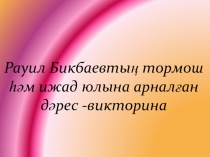 Рауил Бикбаевтың тормош һәм ижад юлына арналған дәрес -викторина